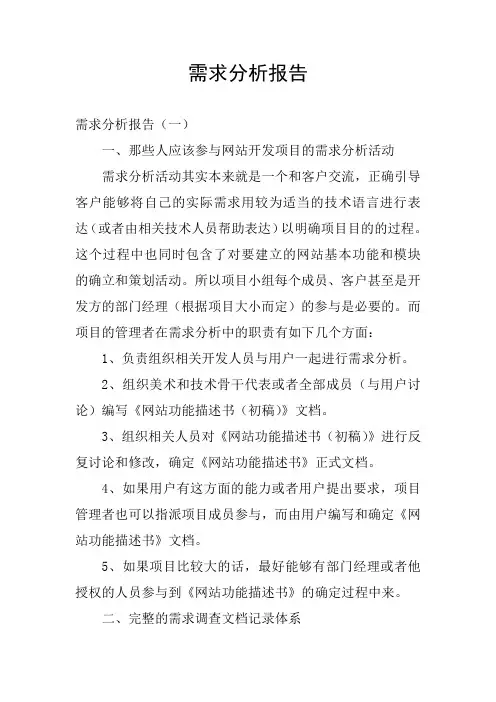 需求分析报告

需求分析报告（一）

一、那些人应该参与网站开发项目的需求分析活动

需求分析活动其实本来就是一个和客户交流，正确引导客户能够将自己的实际需求用较为适当的技术语言进行表达（或者由相关技术人员帮助表达）以明确项目目的的过程。这个过程中也同时包含了对要建立的网站基本功能和模块的确立和策划活动。所以项目小组每个成员、客户甚至是开发方的部门经理（根据项目大小而定）的参与是必要的。而项目的管理者在需求分析中的职责有如下几个方面：

1、负责组织相关开发人员与用户一起进行需求分析。

2、组织美术和技术骨干代表或者全部成员（与用户讨论）编写《网站功能描述书（初稿）》文档。

3、组织相关人员对《网站功能描述书（初稿）》进行反复讨论和修改，确定《网站功能描述书》正式文档。

4、如果用户有这方面的能力或者用户提出要求，项目管理者也可以指派项目成员参与，而由用户编写和确定《网站功能描述书》文档。

5、如果项目比较大的话，最好能够有部门经理或者他授权的人员参与到《网站功能描述书》的确定过程中来。

二、完整的需求调查文档记录体系